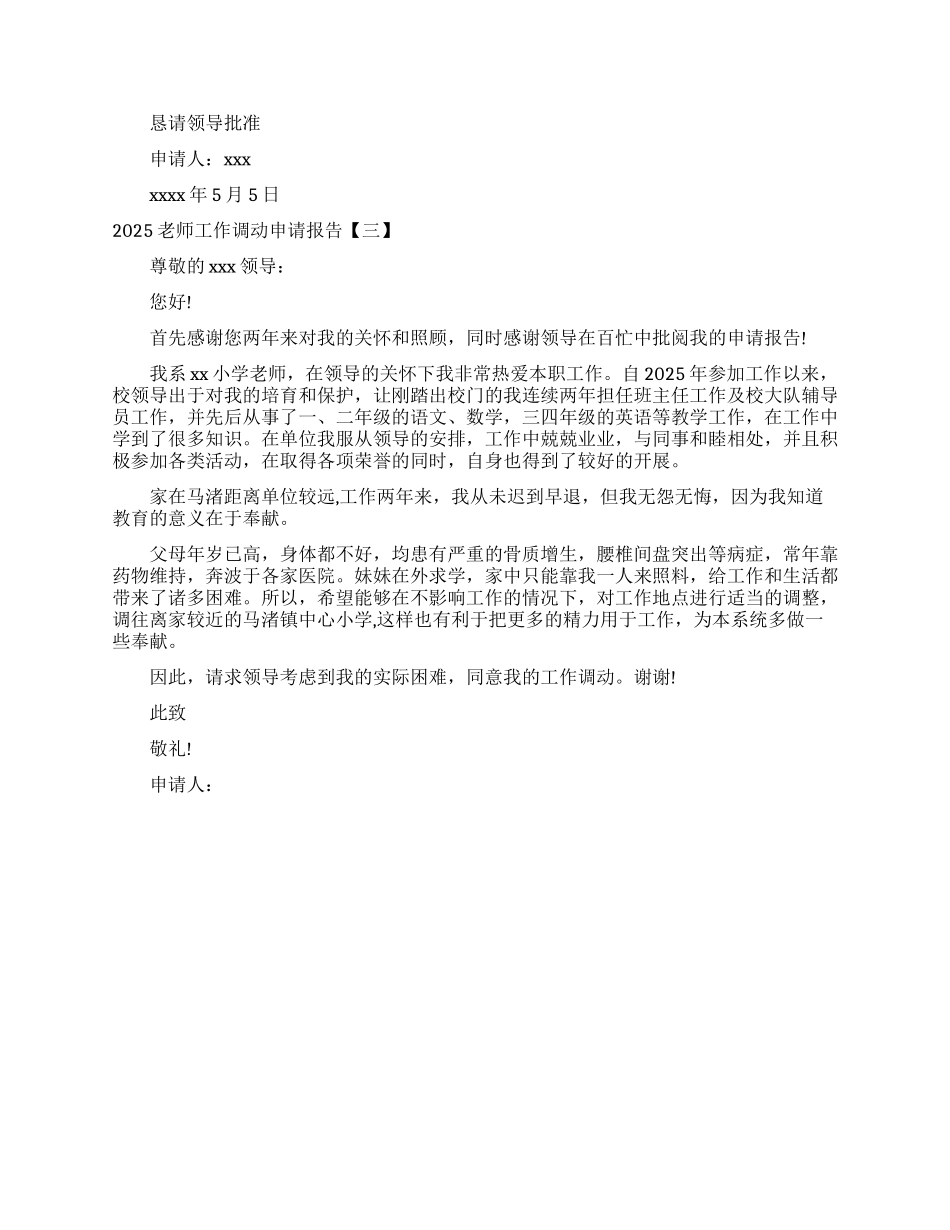 恳请领导批准

申请人：xxx

xxxx 年 5 月 5 日

2025 老师工作调动申请报告【三】

尊敬的 xxx 领导：

您好!

首先感谢您两年来对我的关怀和照顾，同时感谢领导在百忙中批阅我的申请报告!

我系 xx 小学老师，在领导的关怀下我非常热爱本职工作。自 2025 年参加工作以来，校领导出于对我的培育和保护，让刚踏出校门的我连续两年担任班主任工作及校大队辅导员工作，并先后从事了一、二年级的语文、数学，三四年级的英语等教学工作，在工作中学到了很多知识。在单位我服从领导的安排，工作中兢兢业业，与同事和睦相处，并且积极参加各类活动，在取得各项荣誉的同时，自身也得到了较好的开展。

家在马渚距离单位较远,工作两年来，我从未迟到早退，但我无怨无悔，因为我知道教育的意义在于奉献。

父母年岁已高，身体都不好，均患有严重的骨质增生，腰椎间盘突出等病症，常年靠药物维持，奔波于各家医院。妹妹在外求学，家中只能靠我一人来照料，给工作和生活都带来了诸多困难。所以，希望能够在不影响工作的情况下，对工作地点进行适当的调整，调往离家较近的马渚镇中心小学,这样也有利于把更多的精力用于工作，为本系统多做一些奉献。

因此，请求领导考虑到我的实际困难，同意我的工作调动。谢谢!

此致

敬礼!

申请人：